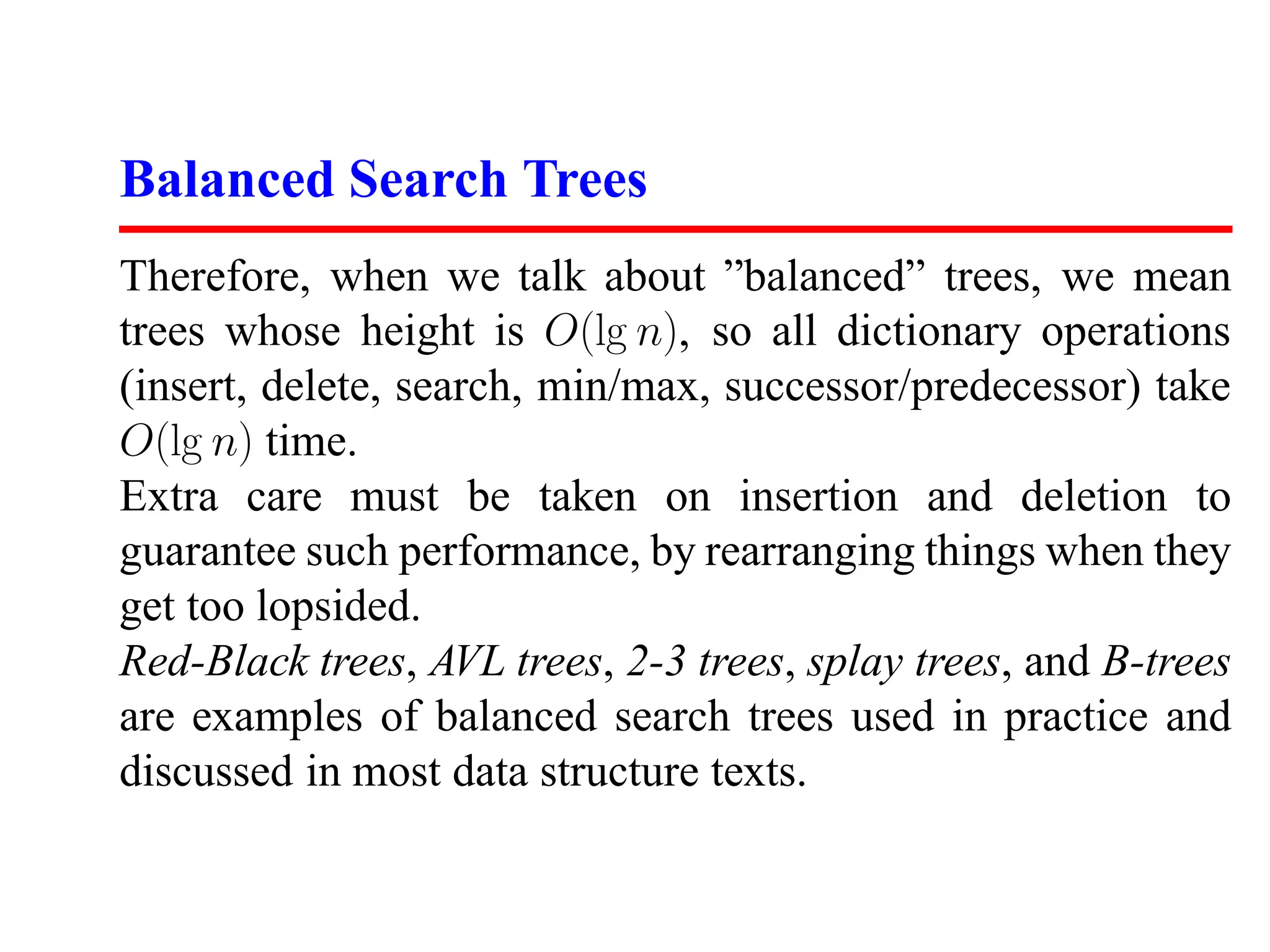 Balanced Search Trees

Therefore, when we talk about ”balanced” trees, we mean trees whose height is $O(\lg n)$, so all dictionary operations (insert, delete, search, min/max, successor/predecessor) take $O(\lg n)$ time.

Extra care must be taken on insertion and deletion to guarantee such performance, by rearranging things when they get too lopsided.

Red-Black trees, AVL trees, 2-3 trees, splay trees, and B-trees are examples of balanced search trees used in practice and discussed in most data structure texts.